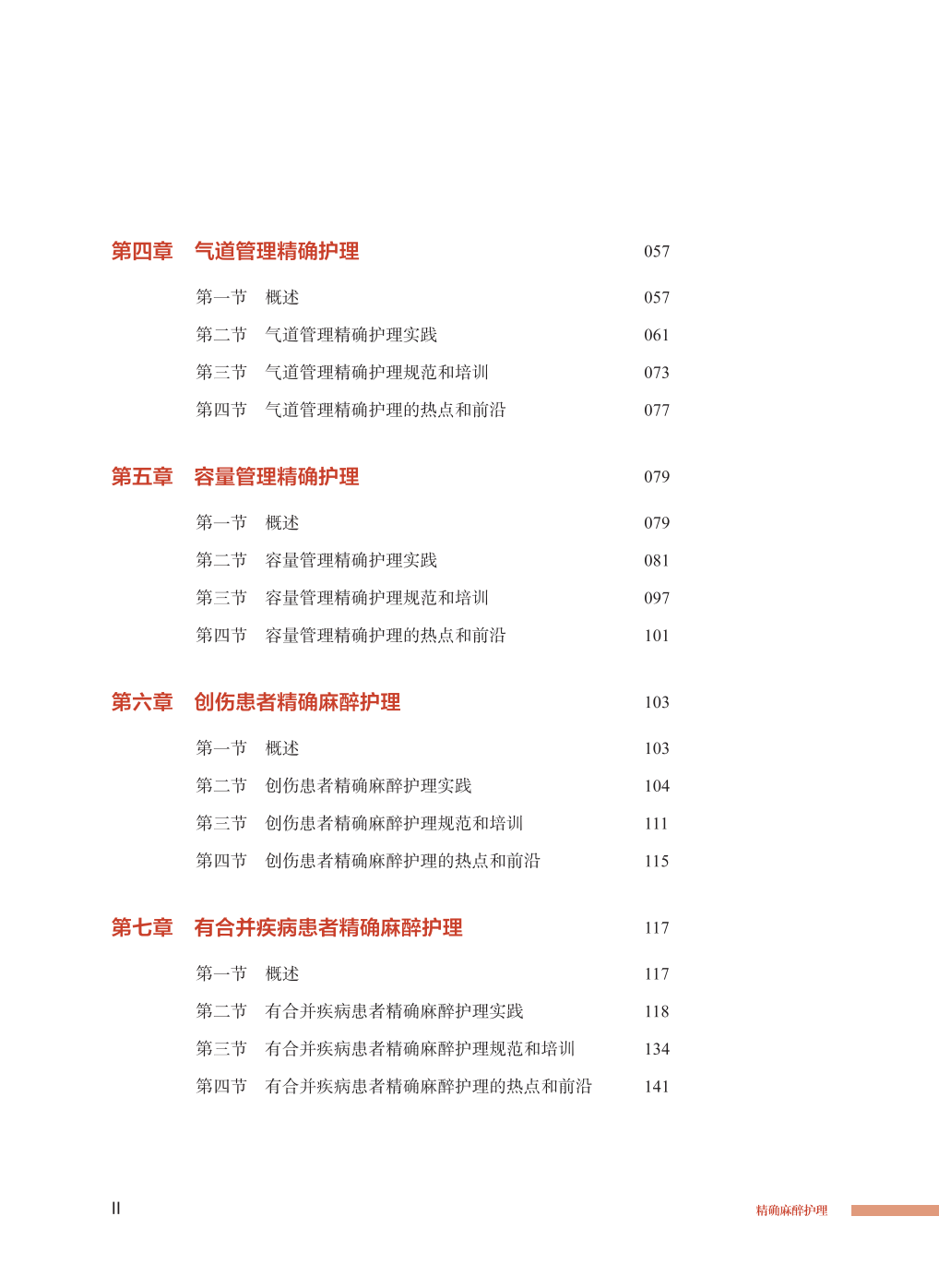 第四章　气道管理精确护理　057

第一节　概述　057
第二节　气道管理精确护理实践　061
第三节　气道管理精确护理规范和培训　073
第四节　气道管理精确护理的热点和前沿　077

第五章　容量管理精确护理　079

第一节　概述　079
第二节　容量管理精确护理实践　081
第三节　容量管理精确护理规范和培训　097
第四节　容量管理精确护理的热点和前沿　101

第六章　创伤患者精确麻醉护理　103

第一节　概述　103
第二节　创伤患者精确麻醉护理实践　104
第三节　创伤患者精确麻醉护理规范和培训　111
第四节　创伤患者精确麻醉护理的热点和前沿　115

第七章　有合并疾病患者精确麻醉护理　117

第一节　概述　117
第二节　有合并疾病患者精确麻醉护理实践　118
第三节　有合并疾病患者精确麻醉护理规范和培训　134
第四节　有合并疾病患者精确麻醉护理的热点和前沿　141

II

精确麻醉护理